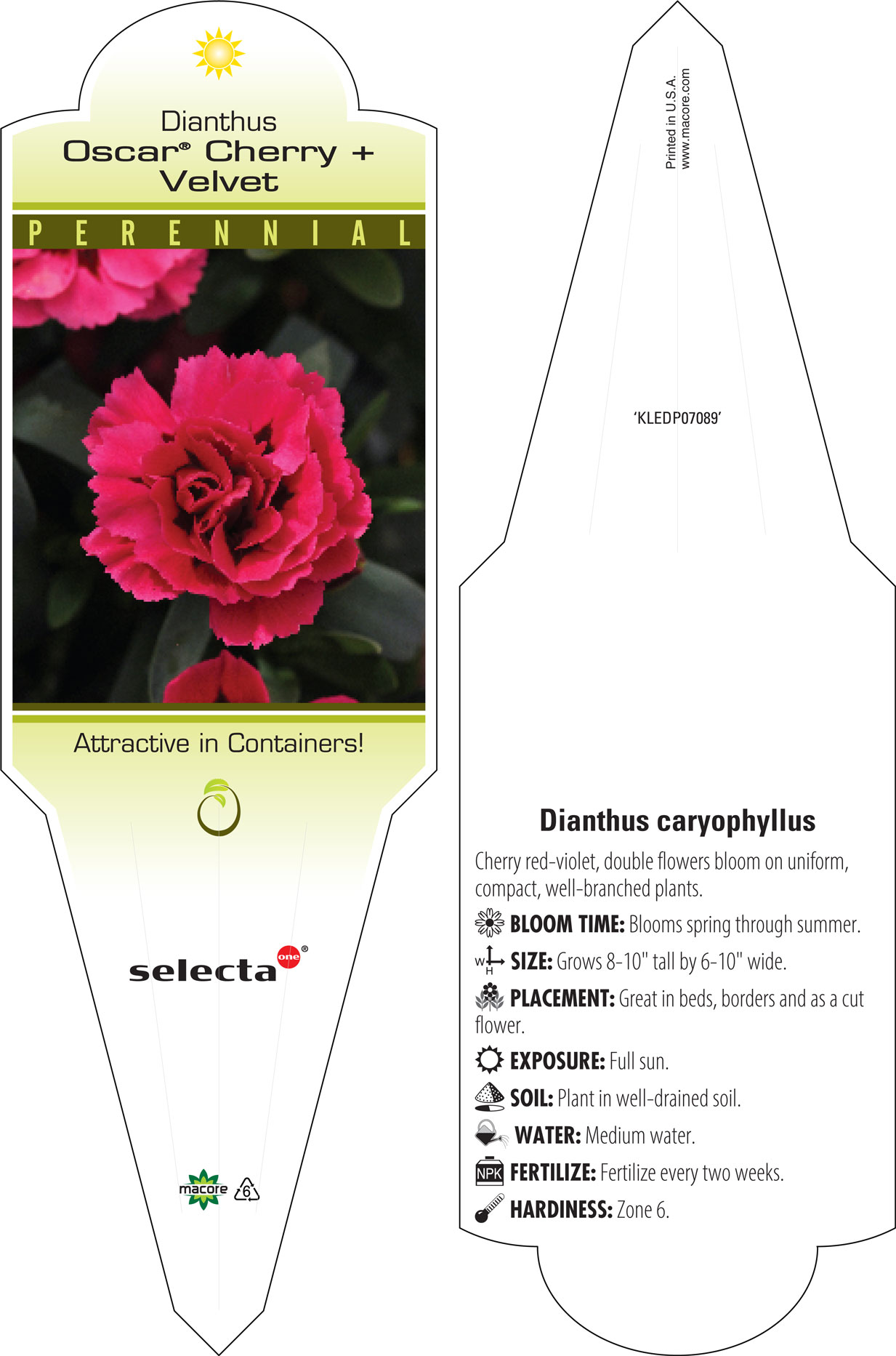 Dianthus
Oscar® Cherry + Velvet

PERENNIAL

Attractive in Containers!

selecta one®

macore 6

Printed in U.S.A.
www.macore.com

'KLEDP07089'

Dianthus caryophyllus

Cherry red-violet, double flowers bloom on uniform, compact, well-branched plants.

BLOOM TIME: Blooms spring through summer.

W H SIZE: Grows 8-10" tall by 6-10" wide.

PLACEMENT: Great in beds, borders and as a cut flower.

EXPOSURE: Full sun.

SOIL: Plant in well-drained soil.

WATER: Medium water.

NPK FERTILIZE: Fertilize every two weeks.

HARDINESS: Zone 6.